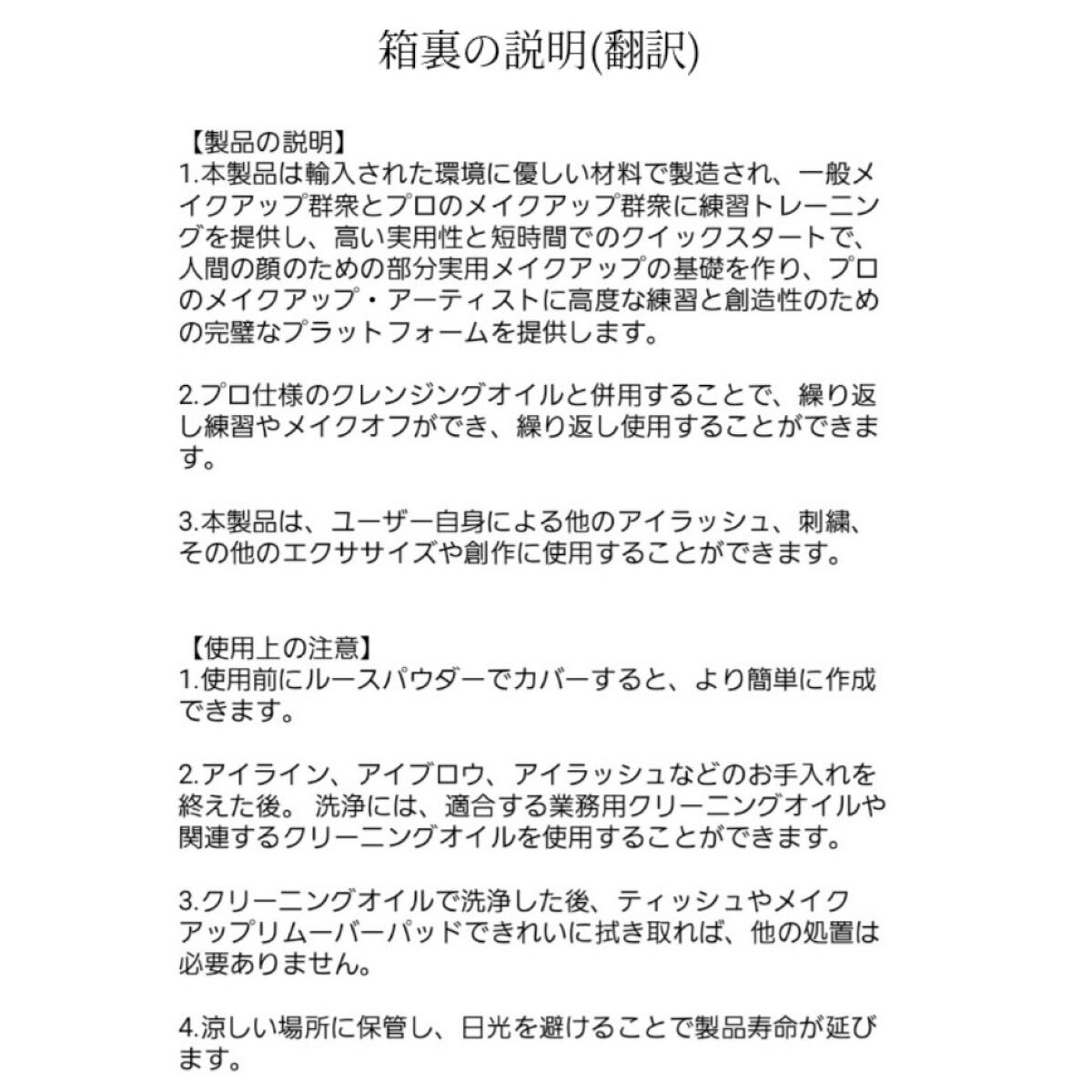 箱裏の説明(翻訳)

【製品の説明】
1.本製品は輸入された環境に優しい材料で製造され、一般メイクアップ群衆とプロのメイクアップ群衆に練習トレーニングを提供し、高い実用性と短時間でのクイックスタートで、人間の顔のための部分実用メイクアップの基礎を作り、プロのメイクアップ・アーティストに高度な練習と創造性のための完璧なプラットフォームを提供します。

2.プロ仕様のクレンジングオイルと併用することで、繰り返し練習やメイクオフができ、繰り返し使用することができます。

3.本製品は、ユーザー自身による他のアイラッシュ、刺繍、その他のエクササイズや創作に使用することができます。

【使用上の注意】
1.使用前にルースパウダーでカバーすると、より簡単に作成できます。

2.アイライン、アイブロウ、アイラッシュなどのお手入れを終えた後。 洗浄には、適合する業務用クリーニングオイルや関連するクリーニングオイルを使用することができます。

3.クリーニングオイルで洗浄した後、ティッシュやメイクアップリムーバーパッドできれいに拭き取れば、他の処置は必要ありません。

4.涼しい場所に保管し、日光を避けることで製品寿命が延びます。